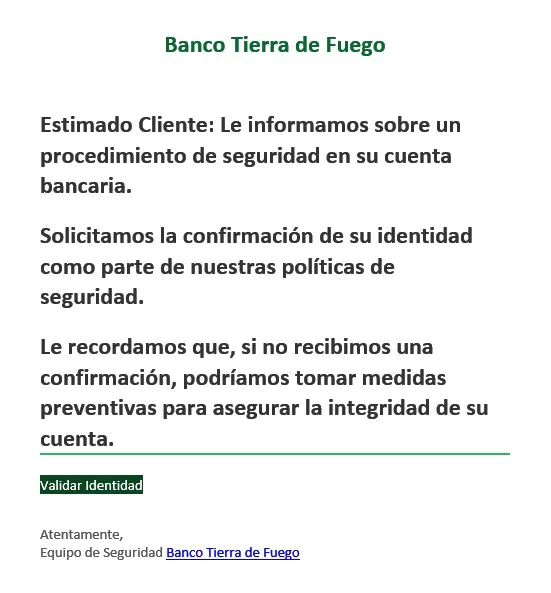 Banco Tierra de Fuego

Estimado Cliente: Le informamos sobre un procedimiento de seguridad en su cuenta bancaria.

Solicitamos la confirmación de su identidad como parte de nuestras políticas de seguridad.

Le recordamos que, si no recibimos una confirmación, podríamos tomar medidas preventivas para asegurar la integridad de su cuenta.

Validar Identidad

Atentamente,
Equipo de Seguridad Banco Tierra de Fuego